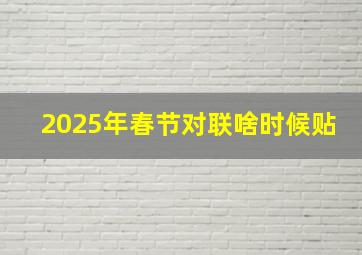 2025年春节对联啥时候贴